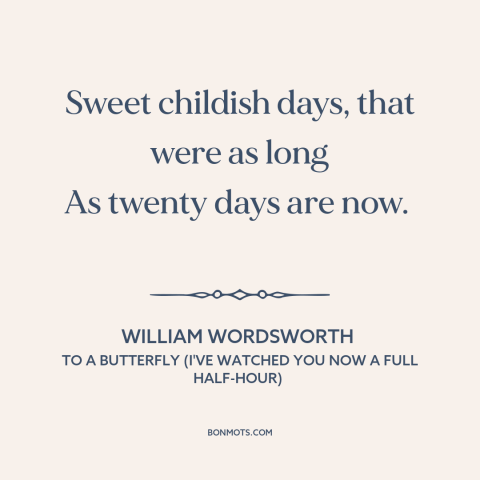 Sweet childish days, that were as long
As twenty days are now.

WILLIAM WORDSWORTH
TO A BUTTERFLY (I'VE WATCHED YOU NOW A FULL HALF-HOUR)

BONMOTS.COM